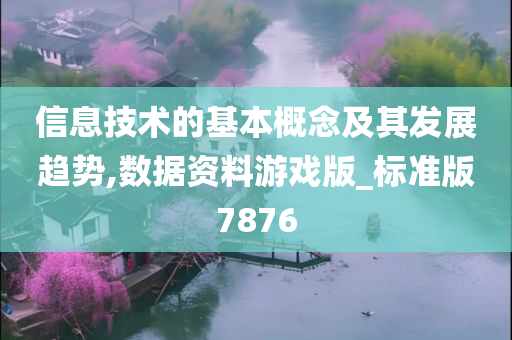 信息技术的基本概念及其发展趋势,数据资料游戏版_标准版7876